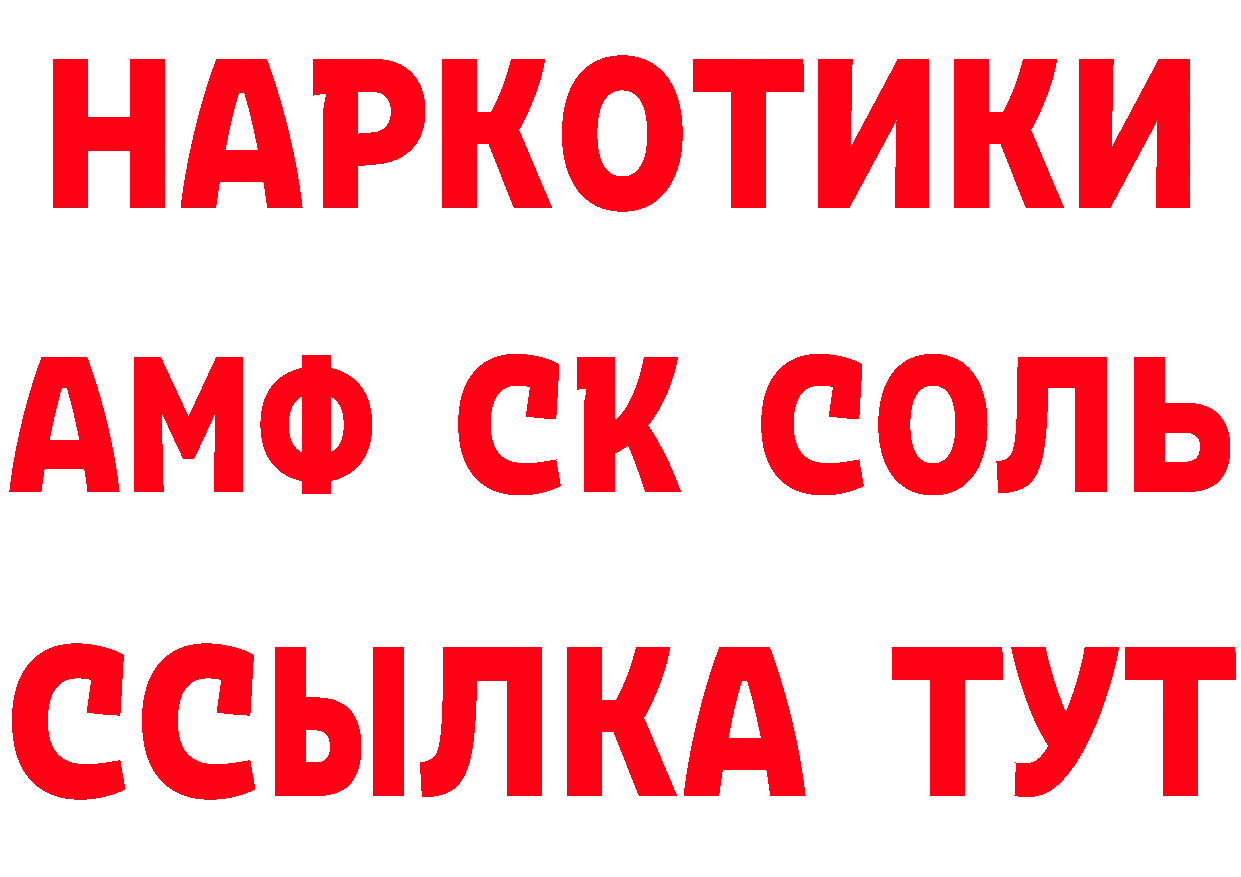 НАРКОТИКИ

АМФ СК СОЛЬ

ССЫЛКА ТУТ